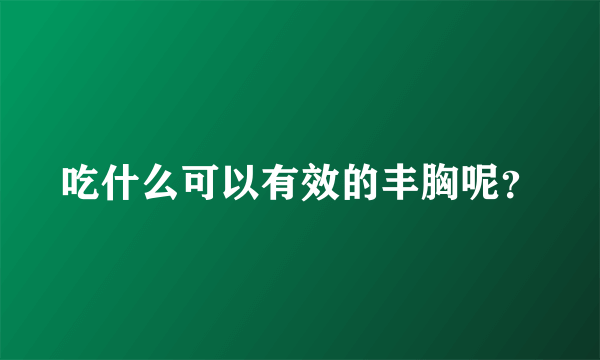 吃什么可以有效的丰胸呢?